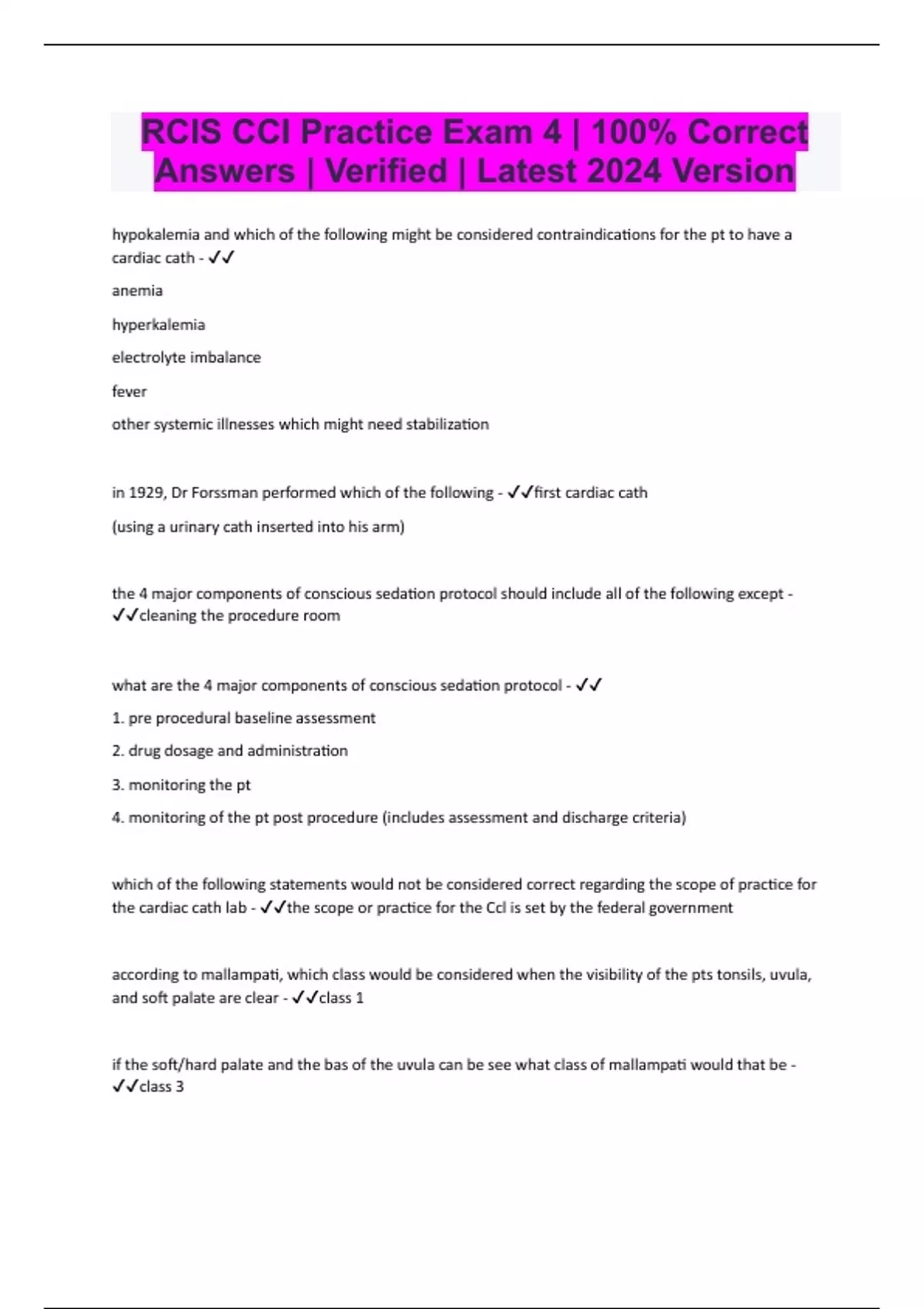 RCIS CCI Practice Exam 4 | 100% Correct Answers | Verified | Latest 2024 Version

hypokalemia and which of the following might be considered contraindications for the pt to have a cardiac cath - ✓✓

anemia

hyperkalemia

electrolyte imbalance

fever

other systemic illnesses which might need stabilization

in 1929, Dr Forssman performed which of the following - ✓✓first cardiac cath

(using a urinary cath inserted into his arm)

the 4 major components of conscious sedation protocol should include all of the following except - ✓✓cleaning the procedure room

what are the 4 major components of conscious sedation protocol - ✓✓

1. pre procedural baseline assessment

2. drug dosage and administration

3. monitoring the pt

4. monitoring of the pt post procedure (includes assessment and discharge criteria)

which of the following statements would not be considered correct regarding the scope of practice for the cardiac cath lab - ✓✓the scope or practice for the Ccl is set by the federal government

according to mallampati, which class would be considered when the visibility of the pts tonsils, uvula, and soft palate are clear - ✓✓class 1

if the soft/hard palate and the bas of the uvula can be see what class of mallampati would that be - ✓✓class 3